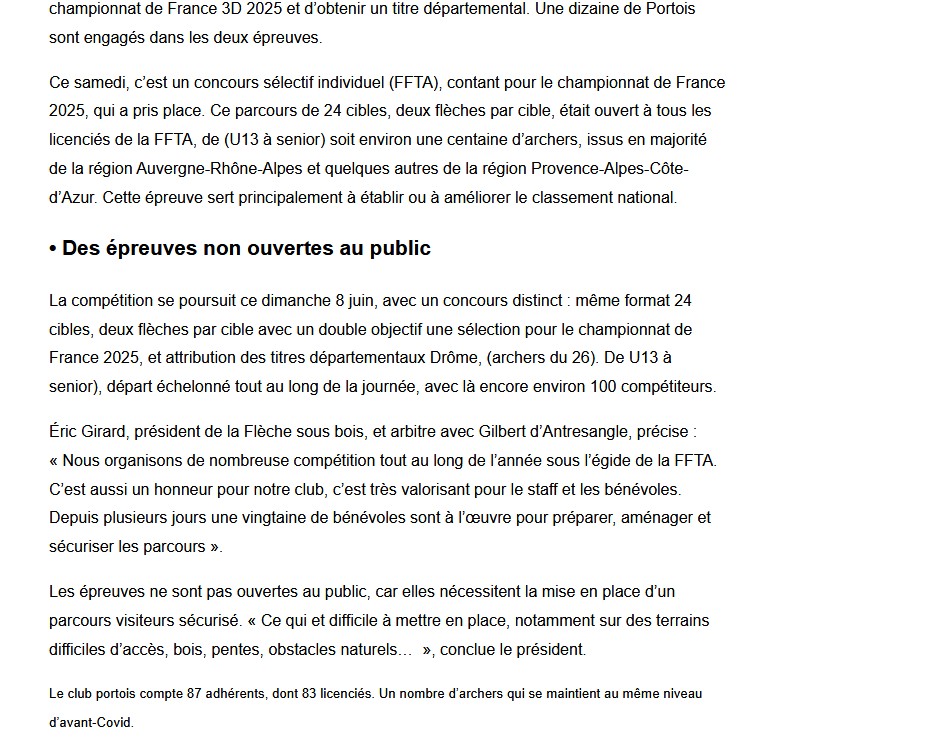 championnat de France 3D 2025 et d'obtenir un titre départemental. Une dizaine de Portois sont engagés dans les deux épreuves.

Ce samedi, c'est un concours sélectif individuel (FFTA), contant pour le championnat de France 2025, qui a pris place. Ce parcours de 24 cibles, deux flèches par cible, était ouvert à tous les licenciés de la FFTA, de (U13 à senior) soit environ une centaine d'archers, issus en majorité de la région Auvergne-Rhône-Alpes et quelques autres de la région Provence-Alpes-Côte-d'Azur. Cette épreuve sert principalement à établir ou à améliorer le classement national.

• Des épreuves non ouvertes au public

La compétition se poursuit ce dimanche 8 juin, avec un concours distinct : même format 24 cibles, deux flèches par cible avec un double objectif une sélection pour le championnat de France 2025, et attribution des titres départementaux Drôme, (archers du 26). De U13 à senior), départ échelonné tout au long de la journée, avec là encore environ 100 compétiteurs.

Éric Girard, président de la Flèche sous bois, et arbitre avec Gilbert d'Antresangle, précise : « Nous organisons de nombreuse compétition tout au long de l'année sous l'égide de la FFTA. C'est aussi un honneur pour notre club, c'est très valorisant pour le staff et les bénévoles. Depuis plusieurs jours une vingtaine de bénévoles sont à l'œuvre pour préparer, aménager et sécuriser les parcours ».

Les épreuves ne sont pas ouvertes au public, car elles nécessitent la mise en place d'un parcours visiteurs sécurisé. « Ce qui et difficile à mettre en place, notamment sur des terrains difficiles d'accès, bois, pentes, obstacles naturels… », conclue le président.

Le club portois compte 87 adhérents, dont 83 licenciés. Un nombre d'archers qui se maintient au même niveau d'avant-Covid.